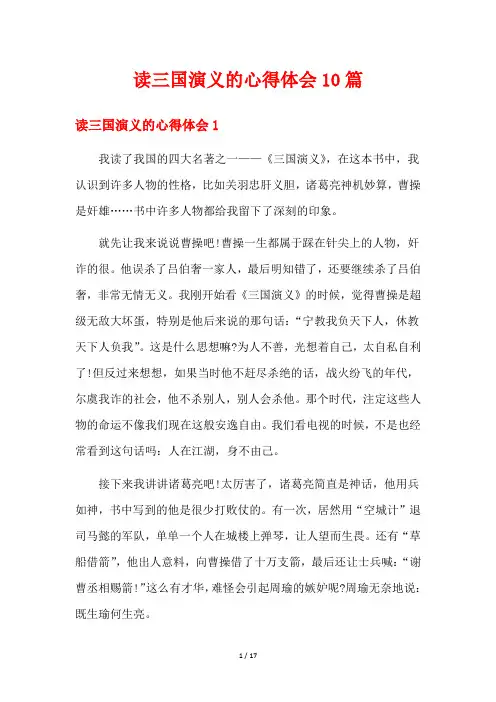 读三国演义的心得体会10篇

读三国演义的心得体会1

我读了我国的四大名著之一——《三国演义》，在这本书中，我认识到许多人物的性格，比如关羽忠肝义胆，诸葛亮神机妙算，曹操是奸雄……书中许多人物都给我留下了深刻的印象。

就先让我来说说曹操吧!曹操一生都属于踩在针尖上的人物，奸诈的很。他误杀了吕伯奢一家人，最后明知错了，还要继续杀了吕伯奢，非常无情无义。我刚开始看《三国演义》的时候，觉得曹操是超级无敌大坏蛋，特别是他后来说的那句话：“宁教我负天下人，休教天下人负我”。这是什么思想嘛?为人不善，光想着自己，太自私自利了!但反过来想想，如果当时他不赶尽杀绝的话，战火纷飞的年代，尔虞我诈的社会，他不杀别人，别人会杀他。那个时代，注定这些人物的命运不像我们现在这般安逸自由。我们看电视的时候，不是也经常看到这句话吗：人在江湖，身不由己。

接下来我讲讲诸葛亮吧!太厉害了，诸葛亮简直是神话，他用兵如神，书中写到的他是很少打败仗的。有一次，居然用“空城计”退司马懿的军队，单单一个人在城楼上弹琴，让人望而生畏。还有“草船借箭”，他出人意料，向曹操借了十万支箭，最后还让士兵喊：“谢曹丞相赐箭!”这么有才华，难怪会引起周瑜的嫉妒呢?周瑜无奈地说：既生瑜何生亮。

1 / 17